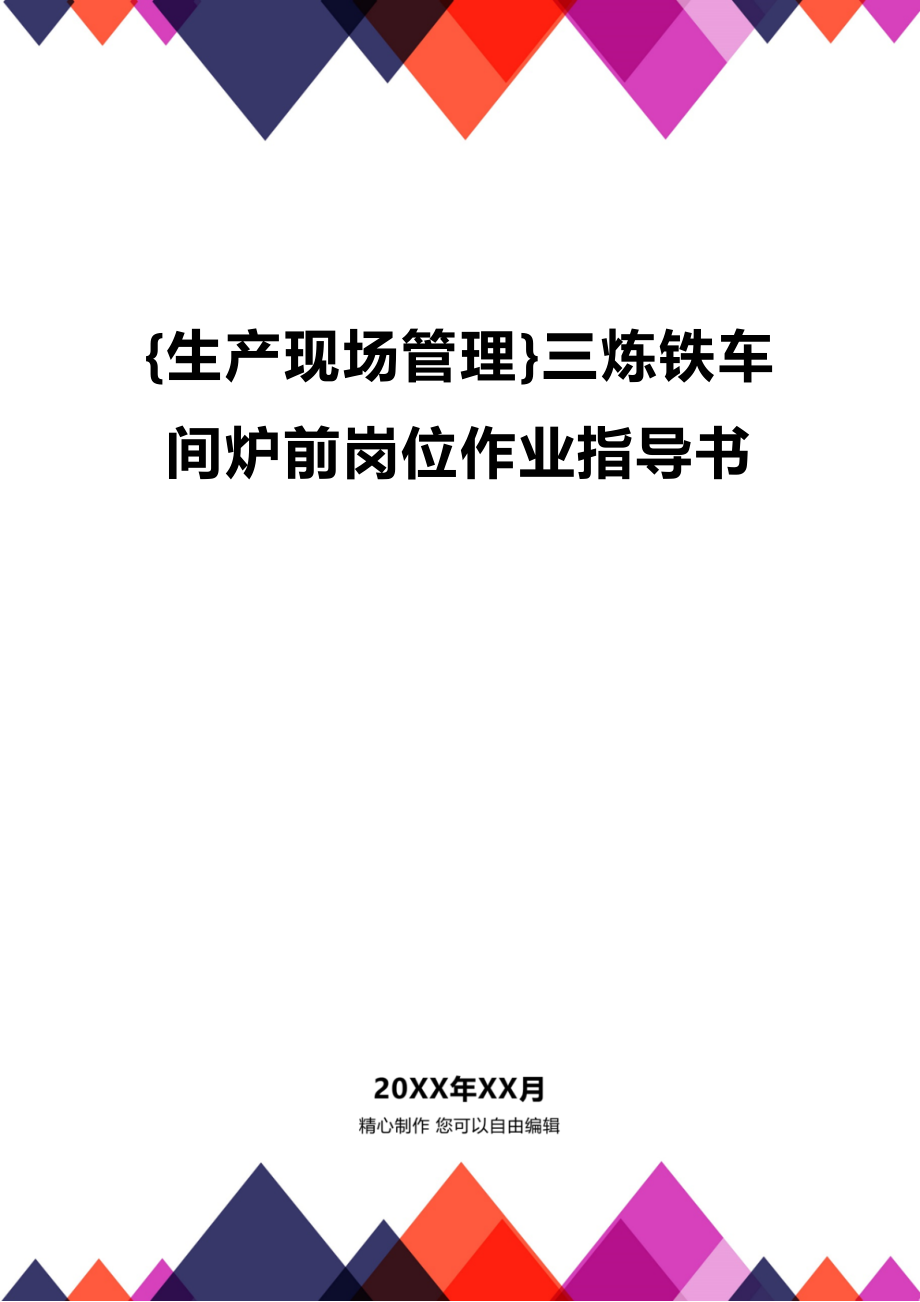 {生产现场管理}三炼铁车间炉前岗位作业指导书

20XX年XX月

精心制作 您可以自由编辑